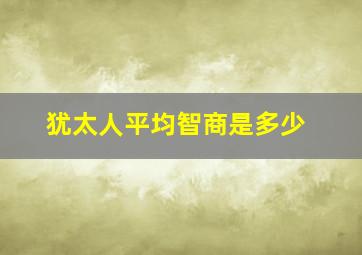 犹太人平均智商是多少